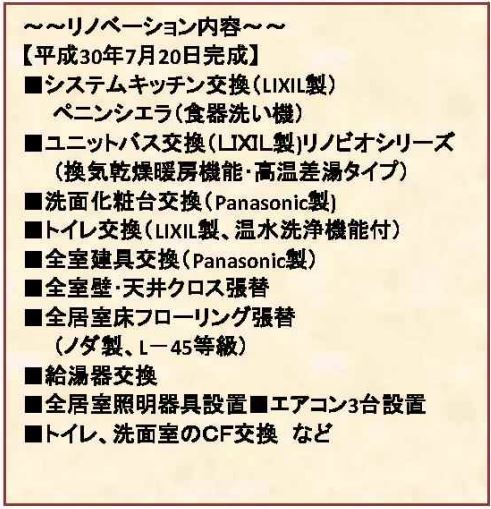 ～～リノベーション内容～～
【平成30年7月20日完成】
■システムキッチン交換（LIXIL製）
ペニンシエラ（食器洗い機）
■ユニットバス交換（LIXIL製)リノビオシリーズ
（換気乾燥暖房機能·高温差湯タイプ）
■洗面化粧台交換（Panasonic製)
■トイレ交換（LIXIL製、温水洗浄機能付）
■全室建具交換（Panasonic製）
■全室壁·天井クロス張替
■全居室床フローリング張替
（ノダ製、L－45等級）
■給湯器交換
■全居室照明器具設置■エアコン3台設置
■トイレ、洗面室のCF交換 など